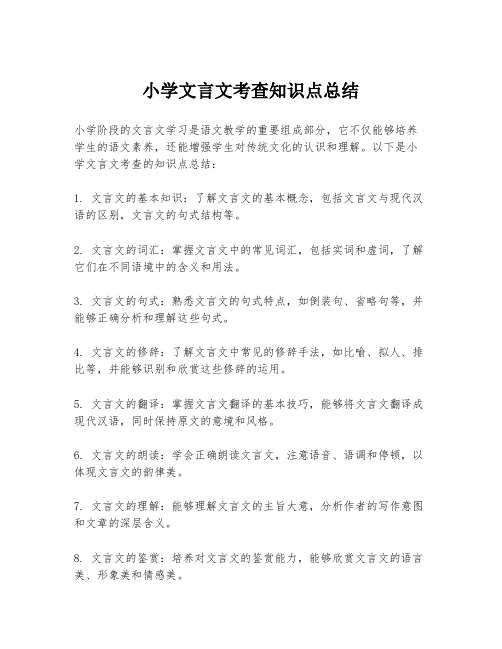 小学文言文考查知识点总结

小学阶段的文言文学习是语文教学的重要组成部分，它不仅能够培养学生的语文素养，还能增强学生对传统文化的认识和理解。以下是小学文言文考查的知识点总结：

1. 文言文的基本知识：了解文言文的基本概念，包括文言文与现代汉语的区别，文言文的句式结构等。

2. 文言文的词汇：掌握文言文中的常见词汇，包括实词和虚词，了解它们在不同语境中的含义和用法。

3. 文言文的句式：熟悉文言文的句式特点，如倒装句、省略句等，并能够正确分析和理解这些句式。

4. 文言文的修辞：了解文言文中常见的修辞手法，如比喻、拟人、排比等，并能够识别和欣赏这些修辞的运用。

5. 文言文的翻译：掌握文言文翻译的基本技巧，能够将文言文翻译成现代汉语，同时保持原文的意境和风格。

6. 文言文的朗读：学会正确朗读文言文，注意语音、语调和停顿，以体现文言文的韵律美。

7. 文言文的理解：能够理解文言文的主旨大意，分析作者的写作意图和文章的深层含义。

8. 文言文的鉴赏：培养对文言文的鉴赏能力，能够欣赏文言文的语言美、形象美和情感美。